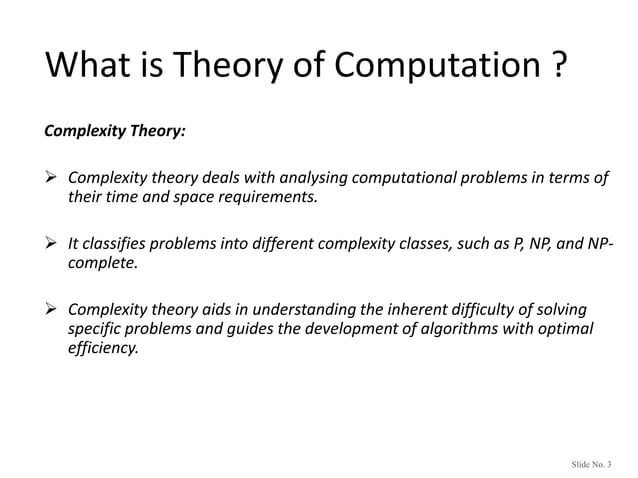 What is Theory of Computation ?

Complexity Theory:

➢ Complexity theory deals with analysing computational problems in terms of their time and space requirements.

➢ It classifies problems into different complexity classes, such as P, NP, and NP-complete.

➢ Complexity theory aids in understanding the inherent difficulty of solving specific problems and guides the development of algorithms with optimal efficiency.

Slide No. 3